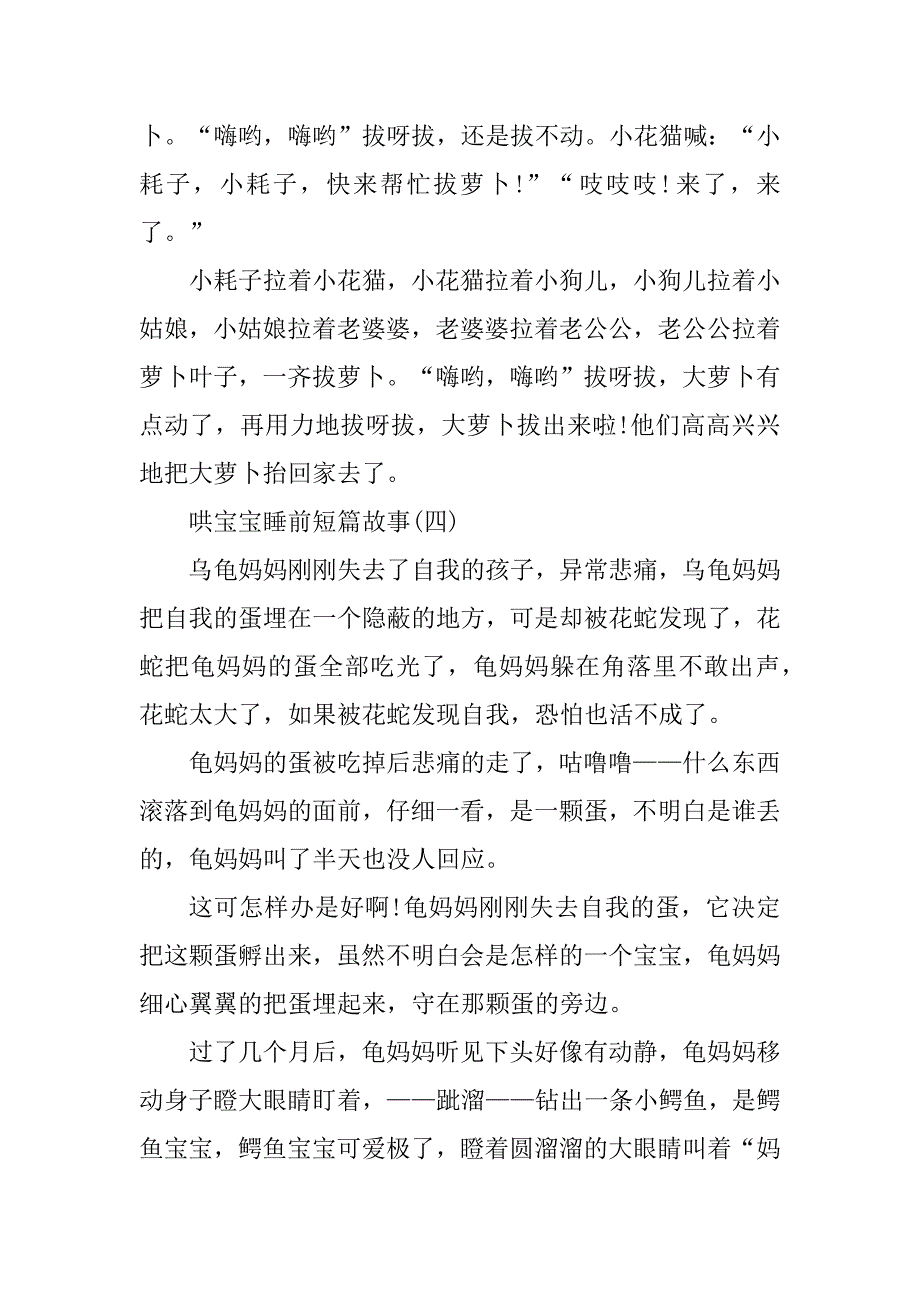 卜。“嗨哟，嗨哟”拔呀拔，还是拔不动。小花猫喊：“小耗子，小耗子，快来帮忙拔萝卜!”“吱吱吱！来了，来了。”

小耗子拉着小花猫，小花猫拉着小狗儿，小狗儿拉着小姑娘，小姑娘拉着老婆婆，老婆婆拉着老公公，老公公拉着萝卜叶子，一齐拔萝卜。“嗨哟，嗨哟”拔呀拔，大萝卜有点动了，再用力地拔呀拔，大萝卜拔出来啦!他们高高兴兴地把大萝卜抬回家去了。

哄宝宝睡前短篇故事(四)

乌龟妈妈刚刚失去了自我的孩子，异常悲痛，乌龟妈妈把自我的蛋埋在一个隐蔽的地方，可是却被花蛇发现了，花蛇把龟妈妈的蛋全部吃光了，龟妈妈躲在角落里不敢出声，花蛇太大了，如果被花蛇发现自我，恐怕也活不成了。

龟妈妈的蛋被吃掉后悲痛的走了，咕噜噜——什么东西滚落到龟妈妈的面前，仔细一看，是一颗蛋，不明白是谁丢的，龟妈妈叫了半天也没人回应。

这可怎样办是好啊!龟妈妈刚刚失去自我的蛋，它决定把这颗蛋孵出来，虽然不明白会是怎样的一个宝宝，龟妈妈细心翼翼的把蛋埋起来，守在那颗蛋的旁边。

过了几个月后，龟妈妈听见下头好像有动静，龟妈妈移动身子瞪大眼睛盯着，——跐溜——钻出一条小鳄鱼，是鳄鱼宝宝，鳄鱼宝宝可爱极了，瞪着圆溜溜的大眼睛叫着“妈